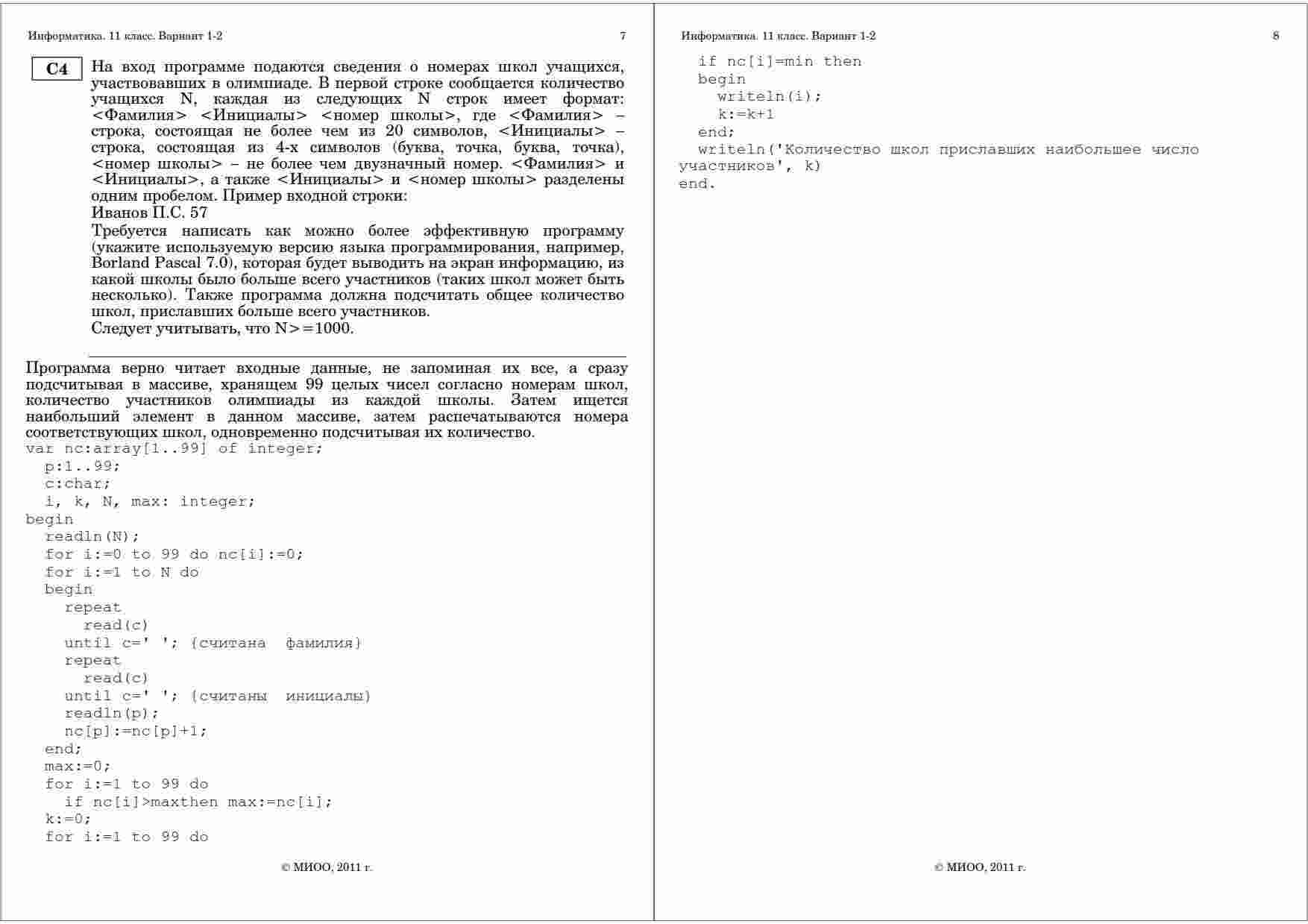 Информатика. 11 класс. Вариант 1-2 7

C4 На вход программе подаются сведения о номерах школ учащихся, участвовавших в олимпиаде. В первой строке сообщается количество учащихся N, каждая из следующих N строк имеет формат: <Фамилия> <Инициалы> <номер школы>, где <Фамилия> – строка, состоящая не более чем из 20 символов, <Инициалы> – строка, состоящая из 4-х символов (буква, точка, буква, точка), <номер школы> – не более чем двузначный номер. <Фамилия> и <Инициалы>, а также <Инициалы> и <номер школы> разделены одним пробелом. Пример входной строки:
Иванов П.С. 57
Требуется написать как можно более эффективную программу (укажите используемую версию языка программирования, например, Borland Pascal 7.0), которая будет выводить на экран информацию, из какой школы было больше всего участников (таких школ может быть несколько). Также программа должна подсчитать общее количество школ, приславших больше всего участников.
Следует учитывать, что N>=1000.

Программа верно читает входные данные, не запоминая их все, а сразу подсчитывая в массиве, хранящем 99 целых чисел согласно номерам школ, количество участников олимпиады из каждой школы. Затем ищется наибольший элемент в данном массиве, затем распечатываются номера соответствующих школ, одновременно подсчитывая их количество.
var nc:array[1..99] of integer;
  p:1..99;
  c:char;
  i, k, N, max: integer;
begin
  readln(N);
  for i:=0 to 99 do nc[i]:=0;
  for i:=1 to N do
  begin
    repeat
      read(c)
    until c=' '; {считана  фамилия}
    repeat
      read(c)
    until c=' '; {считаны  инициалы}
    readln(p);
    nc[p]:=nc[p]+1;
  end;
  max:=0;
  for i:=1 to 99 do
    if nc[i]>maxthen max:=nc[i];
  k:=0;
  for i:=1 to 99 do

© МИОО, 2011 г.

Информатика. 11 класс. Вариант 1-2 8

  if nc[i]=min then
  begin
    writeln(i);
    k:=k+1
  end;
  writeln('Количество школ приславших наибольшее число участников', k)
end.

© МИОО, 2011 г.